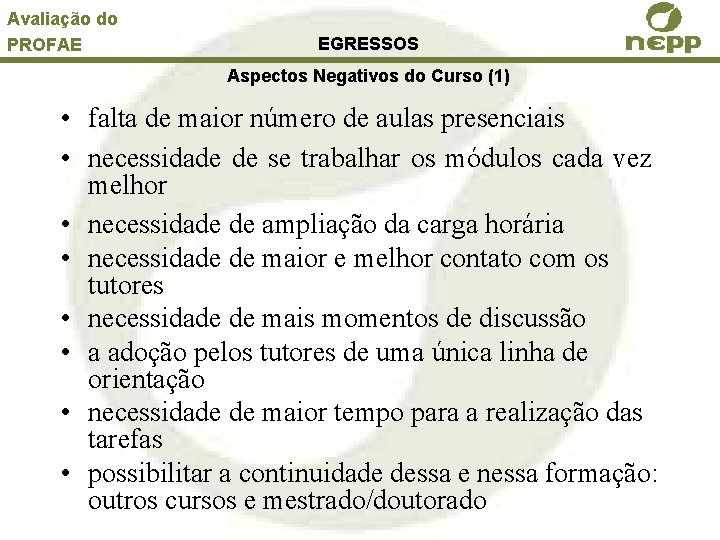 Avaliação do PROFAE

EGRESSOS

nepp

Aspectos Negativos do Curso (1)

• falta de maior número de aulas presenciais
• necessidade de se trabalhar os módulos cada vez melhor
• necessidade de ampliação da carga horária
• necessidade de maior e melhor contato com os tutores
• necessidade de mais momentos de discussão
• a adoção pelos tutores de uma única linha de orientação
• necessidade de maior tempo para a realização das tarefas
• possibilitar a continuidade dessa e nessa formação: outros cursos e mestrado/doutorado